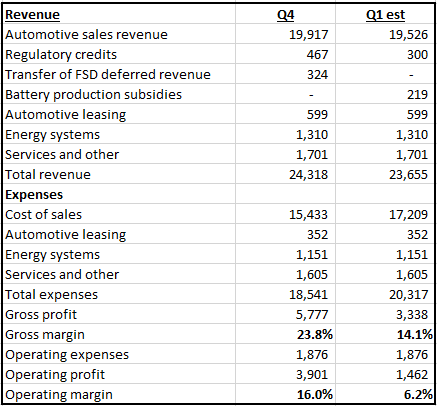 | Revenue | Q4 | Q1 est |
|---|---|---|
| Automotive sales revenue | 19,917 | 19,526 |
| Regulatory credits | 467 | 300 |
| Transfer of FSD deferred revenue | 324 | - |
| Battery production subsidies | - | 219 |
| Automotive leasing | 599 | 599 |
| Energy systems | 1,310 | 1,310 |
| Services and other | 1,701 | 1,701 |
| Total revenue | 24,318 | 23,655 |
| Expenses | | |
| Cost of sales | 15,433 | 17,209 |
| Automotive leasing | 352 | 352 |
| Energy systems | 1,151 | 1,151 |
| Services and other | 1,605 | 1,605 |
| Total expenses | 18,541 | 20,317 |
| Gross profit | 5,777 | 3,338 |
| Gross margin | 23.8% | 14.1% |
| Operating expenses | 1,876 | 1,876 |
| Operating profit | 3,901 | 1,462 |
| Operating margin | 16.0% | 6.2% |